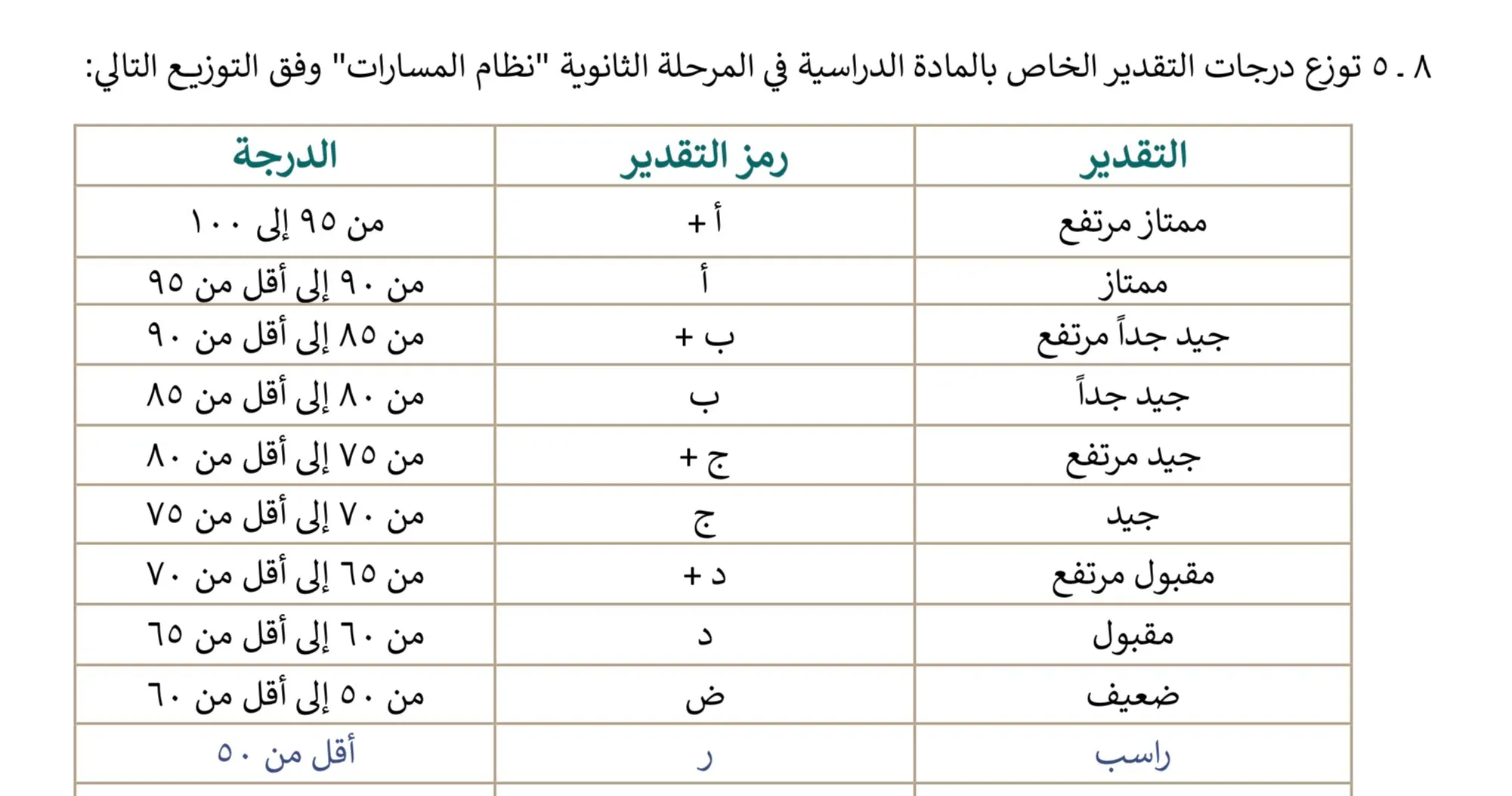 ٨ . ٥ توزع درجات التقدير الخاص بالمادة الدراسية في المرحلة الثانوية "نظام المسارات" وفق التوزيع التالي:

| التقدير | رمز التقدير | الدرجة |
|---|---|---|
| ممتاز مرتفع | أ + | من ٩٥ إلى ١٠٠ |
| ممتاز | أ | من ٩٠ إلى أقل من ٩٥ |
| جيد جداً مرتفع | ب + | من ٨٥ إلى أقل من ٩٠ |
| جيد جداً | ب | من ٨٠ إلى أقل من ٨٥ |
| جيد مرتفع | ج + | من ٧٥ إلى أقل من ٨٠ |
| جيد | ج | من ٧٠ إلى أقل من ٧٥ |
| مقبول مرتفع | د + | من ٦٥ إلى أقل من ٧٠ |
| مقبول | د | من ٦٠ إلى أقل من ٦٥ |
| ضعيف | ض | من ٥٠ إلى أقل من ٦٠ |
| راسب | ر | أقل من ٥٠ |